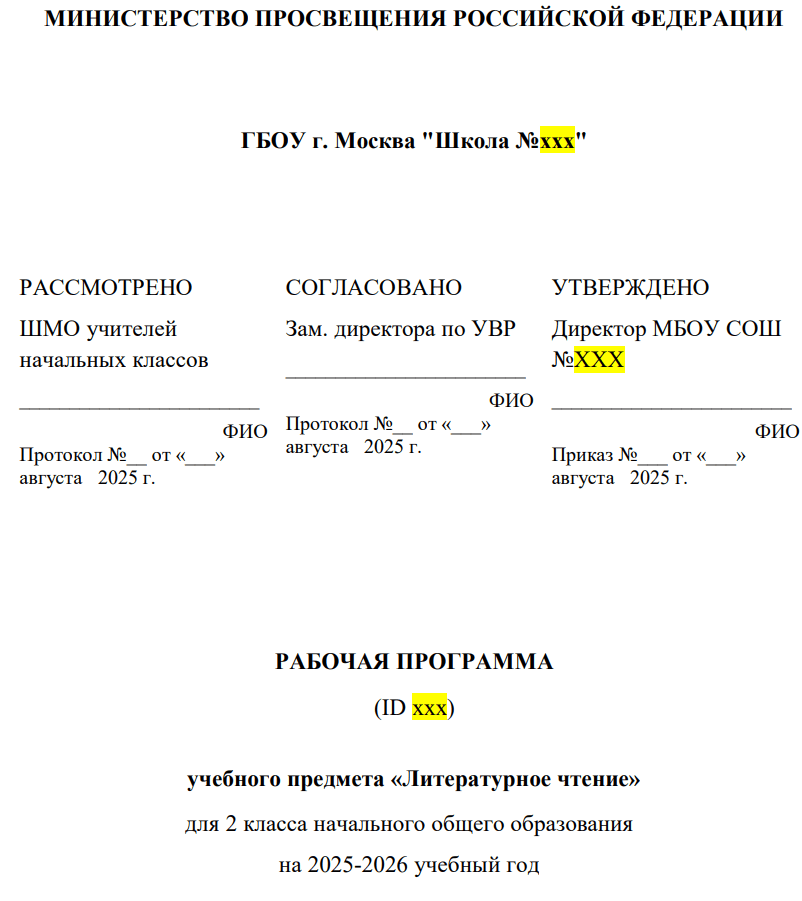 МИНИСТЕРСТВО ПРОСВЕЩЕНИЯ РОССИЙСКОЙ ФЕДЕРАЦИИ

ГБОУ г. Москва "Школа №xxx"

РАССМОТРЕНО

ШМО учителей начальных классов

______________________

ФИО

Протокол №__ от «___» августа 2025 г.

СОГЛАСОВАНО

Зам. директора по УВР

______________________

ФИО

Протокол №__ от «___» августа 2025 г.

УТВЕРЖДЕНО

Директор МБОУ СОШ №XXX

______________________

ФИО

Приказ №___ от «___» августа 2025 г.

РАБОЧАЯ ПРОГРАММА

(ID xxx)

учебного предмета «Литературное чтение»

для 2 класса начального общего образования

на 2025-2026 учебный год